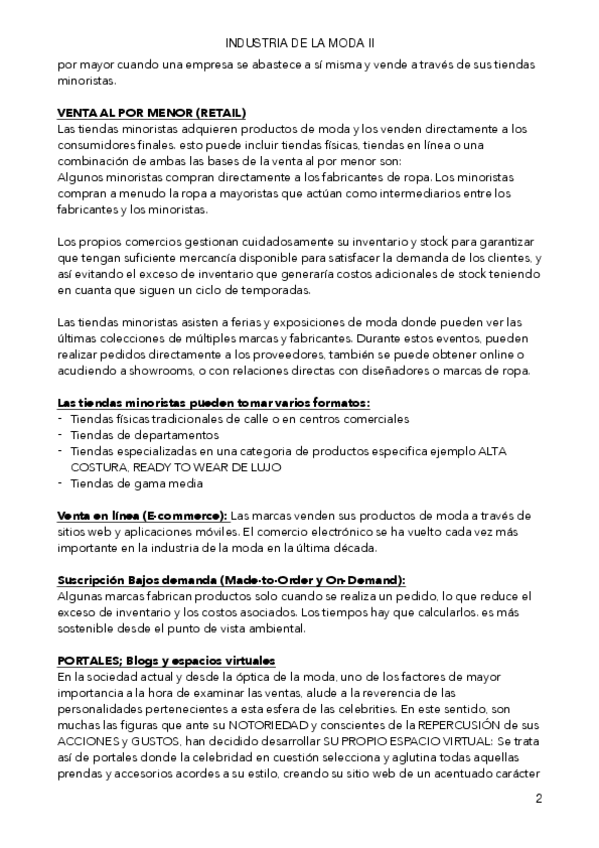 INDUSTRIA DE LA MODA II

por mayor cuando una empresa se abastece a sí misma y vende a través de sus tiendas minoristas.

VENTA AL POR MENOR (RETAIL)
Las tiendas minoristas adquieren productos de moda y los venden directamente a los consumidores finales. esto puede incluir tiendas físicas, tiendas en línea o una combinación de ambas las bases de la venta al por menor son:
Algunos minoristas compran directamente a los fabricantes de ropa. Los minoristas compran a menudo la ropa a mayoristas que actúan como intermediarios entre los fabricantes y los minoristas.

Los propios comercios gestionan cuidadosamente su inventario y stock para garantizar que tengan suficiente mercancía disponible para satisfacer la demanda de los clientes, y así evitando el exceso de inventario que generaría costos adicionales de stock teniendo en cuanta que siguen un ciclo de temporadas.

Las tiendas minoristas asisten a ferias y exposiciones de moda donde pueden ver las últimas colecciones de múltiples marcas y fabricantes. Durante estos eventos, pueden realizar pedidos directamente a los proveedores, también se puede obtener online o acudiendo a showrooms, o con relaciones directas con diseñadores o marcas de ropa.

Las tiendas minoristas pueden tomar varios formatos:
- Tiendas físicas tradicionales de calle o en centros comerciales
- Tiendas de departamentos
- Tiendas especializadas en una categoria de productos especifica ejemplo ALTA COSTURA, READY TO WEAR DE LUJO
- Tiendas de gama media

Venta en línea (E-commerce): Las marcas venden sus productos de moda a través de sitios web y aplicaciones móviles. El comercio electrónico se ha vuelto cada vez más importante en la industria de la moda en la última década.

Suscripción Bajos demanda (Made-to-Order y On-Demand):
Algunas marcas fabrican productos solo cuando se realiza un pedido, lo que reduce el exceso de inventario y los costos asociados. Los tiempos hay que calcularlos. es más sostenible desde el punto de vista ambiental.

PORTALES; Blogs y espacios virtuales
En la sociedad actual y desde la óptica de la moda, uno de los factores de mayor importancia a la hora de examinar las ventas, alude a la reverencia de las personalidades pertenecientes a esta esfera de las celebrities. En este sentido, son muchas las figuras que ante su NOTORIEDAD y conscientes de la REPERCUSIÓN de sus ACCIONES y GUSTOS, han decidido desarrollar SU PROPIO ESPACIO VIRTUAL: Se trata así de portales donde la celebridad en cuestión selecciona y aglutina todas aquellas prendas y accesorios acordes a su estilo, creando su sitio web de un acentuado carácter

2